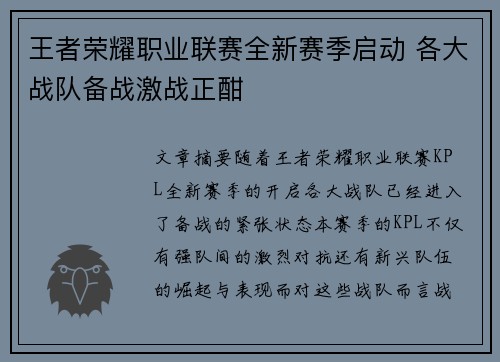 王者荣耀职业联赛全新赛季启动 各大战队备战激战正酣

文章摘要随着王者荣耀职业联赛KPL全新赛季的开启各大战队已经进入了备战的紧张状态本赛季的KPL不仅有强队间的激烈对抗还有新兴队伍的崛起与表现而对这些战队而言战